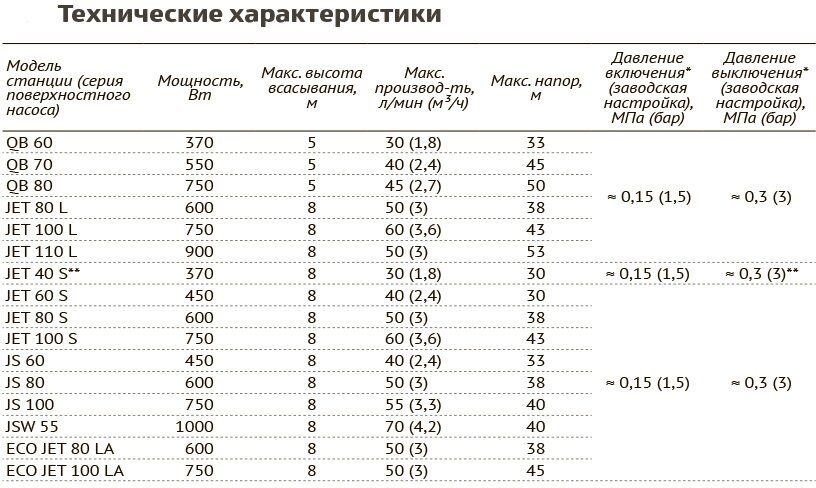 Технические характеристики

| Модель станции (серия поверхностного насоса) | Мощность, Вт | Макс. высота всасывания, м | Макс. производ-ть, л/мин ($м^3/ч$) | Макс. напор, м | Давление включения* (заводская настройка), МПа (бар) | Давление выключения* (заводская настройка), МПа (бар) |
|---|---|---|---|---|---|---|
| QB 60 | 370 | 5 | 30 (1,8) | 33 | ≈ 0,15 (1,5) | ≈ 0,3 (3) |
| QB 70 | 550 | 5 | 40 (2,4) | 45 | | |
| QB 80 | 750 | 5 | 45 (2,7) | 50 | | |
| JET 80 L | 600 | 8 | 50 (3) | 38 | | |
| JET 100 L | 750 | 8 | 60 (3,6) | 43 | | |
| JET 110 L | 900 | 8 | 50 (3) | 53 | | |
| JET 40 S** | 370 | 8 | 30 (1,8) | 30 | ≈ 0,15 (1,5) | ≈ 0,3 (3)** |
| JET 60 S | 450 | 8 | 40 (2,4) | 30 | ≈ 0,15 (1,5) | ≈ 0,3 (3) |
| JET 80 S | 600 | 8 | 50 (3) | 38 | | |
| JET 100 S | 750 | 8 | 60 (3,6) | 43 | | |
| JS 60 | 450 | 8 | 40 (2,4) | 33 | | |
| JS 80 | 600 | 8 | 50 (3) | 38 | | |
| JS 100 | 750 | 8 | 55 (3,3) | 40 | | |
| JSW 55 | 1000 | 8 | 70 (4,2) | 40 | | |
| ECO JET 80 LA | 600 | 8 | 50 (3) | 38 | | |
| ECO JET 100 LA | 750 | 8 | 50 (3) | 45 | | |